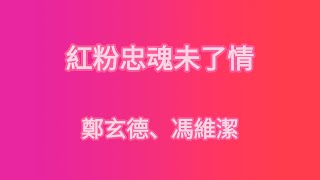 紅粉忠魂未了情

鄭玄德、馮維潔